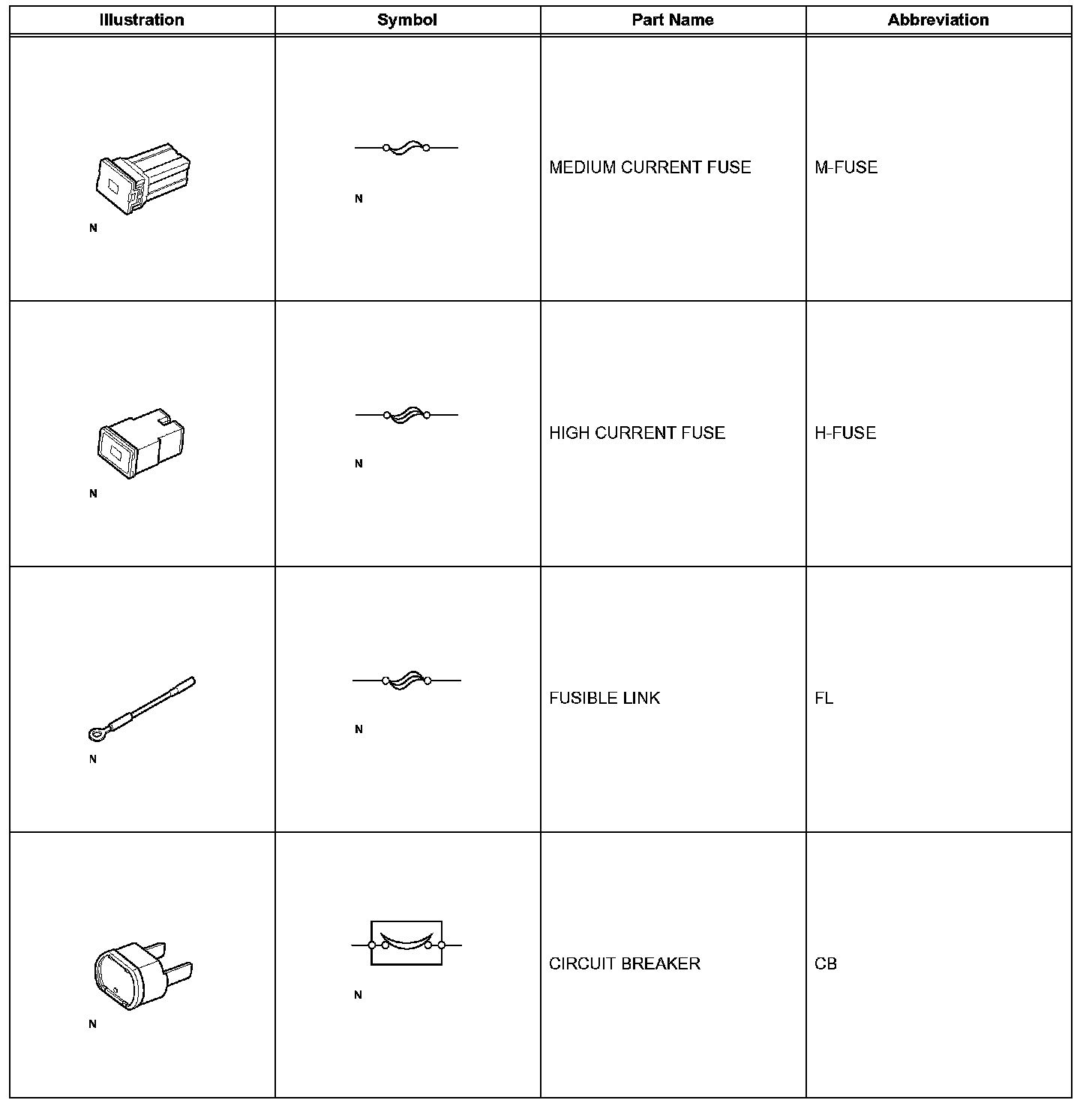 | Illustration | Symbol | Part Name | Abbreviation |
|---|---|---|---|
| N | N | MEDIUM CURRENT FUSE | M-FUSE |
| N | N | HIGH CURRENT FUSE | H-FUSE |
| N | N | FUSIBLE LINK | FL |
| N | N | CIRCUIT BREAKER | CB |